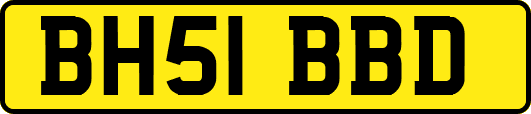 BH51 BBD